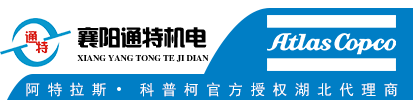 通特
襄阳通特机电
XIANG YANG TONG TE JI DIAN
Atlas Copco
阿特拉斯· 科普柯官方授权湖北代理商